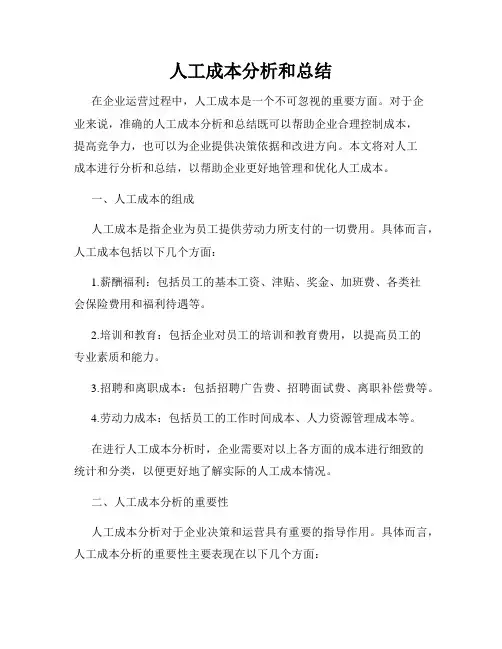 人工成本分析和总结

在企业运营过程中，人工成本是一个不可忽视的重要方面。对于企业来说，准确的人工成本分析和总结既可以帮助企业合理控制成本，提高竞争力，也可以为企业提供决策依据和改进方向。本文将对人工成本进行分析和总结，以帮助企业更好地管理和优化人工成本。

一、人工成本的组成

人工成本是指企业为员工提供劳动力所支付的一切费用。具体而言，人工成本包括以下几个方面：

1.薪酬福利：包括员工的基本工资、津贴、奖金、加班费、各类社会保险费用和福利待遇等。

2.培训和教育：包括企业对员工的培训和教育费用，以提高员工的专业素质和能力。

3.招聘和离职成本：包括招聘广告费、招聘面试费、离职补偿费等。

4.劳动力成本：包括员工的工作时间成本、人力资源管理成本等。

在进行人工成本分析时，企业需要对以上各方面的成本进行细致的统计和分类，以便更好地了解实际的人工成本情况。

二、人工成本分析的重要性

人工成本分析对于企业决策和运营具有重要的指导作用。具体而言，人工成本分析的重要性主要表现在以下几个方面：